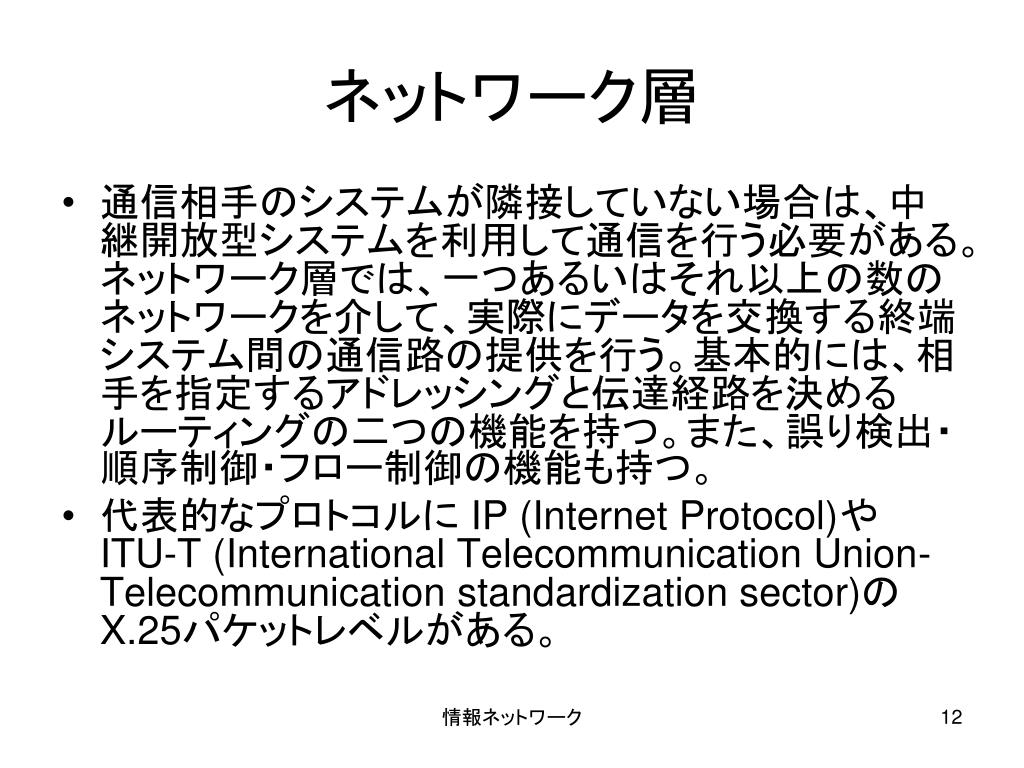 ネットワーク層

• 通信相手のシステムが隣接していない場合は、中継開放型システムを利用して通信を行う必要がある。ネットワーク層では、一つあるいはそれ以上の数のネットワークを介して、実際にデータを交換する終端システム間の通信路の提供を行う。基本的には、相手を指定するアドレッシングと伝達経路を決めるルーティングの二つの機能を持つ。また、誤り検出・順序制御・フロー制御の機能も持つ。
• 代表的なプロトコルに IP (Internet Protocol)や ITU-T (International Telecommunication Union-Telecommunication standardization sector)の X.25パケットレベルがある。

情報ネットワーク

12